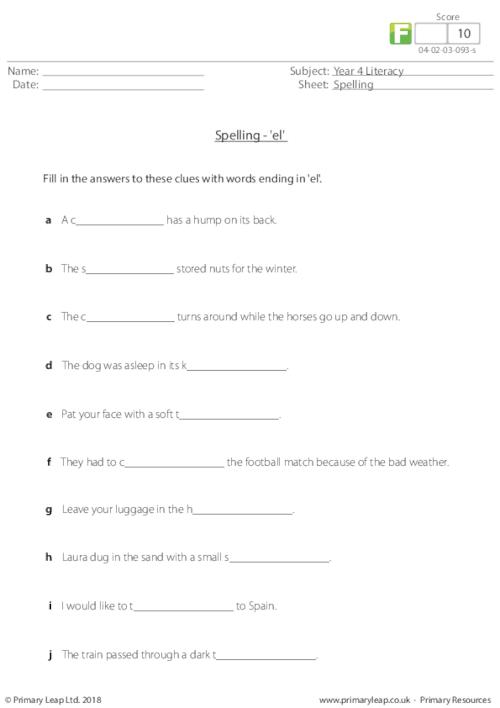 Score
F 10
04-02-03-093-s

Name: ____
Date: ____

Subject: Year 4 Literacy
Sheet: Spelling

Spelling - 'el'

Fill in the answers to these clues with words ending in 'el'.

a A c____ has a hump on its back.

b The s____ stored nuts for the winter.

c The c____ turns around while the horses go up and down.

d The dog was asleep in its k____.

e Pat your face with a soft t____.

f They had to c____ the football match because of the bad weather.

g Leave your luggage in the h____.

h Laura dug in the sand with a small s____.

i I would like to t____ to Spain.

j The train passed through a dark t____.

© Primary Leap Ltd. 2018

www.primaryleap.co.uk - Primary Resources